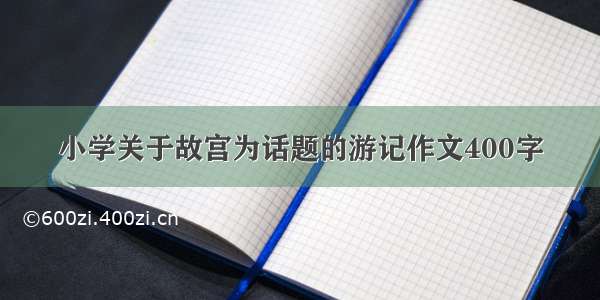 小学关于故宫为话题的游记作文400字

©600zi.400zi.cn